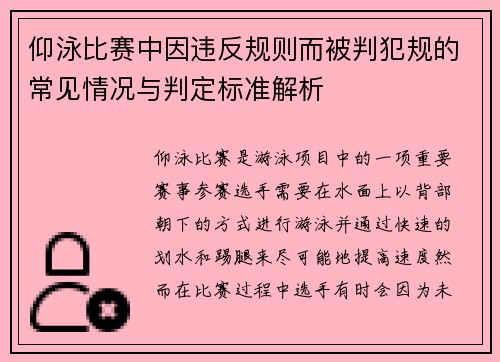 仰泳比赛中因违反规则而被判犯规的常见情况与判定标准解析

仰泳比赛是游泳项目中的一项重要赛事参赛选手需要在水面上以背部朝下的方式进行游泳并通过快速的划水和踢腿来尽可能地提高速度然而在比赛过程中选手有时会因为未